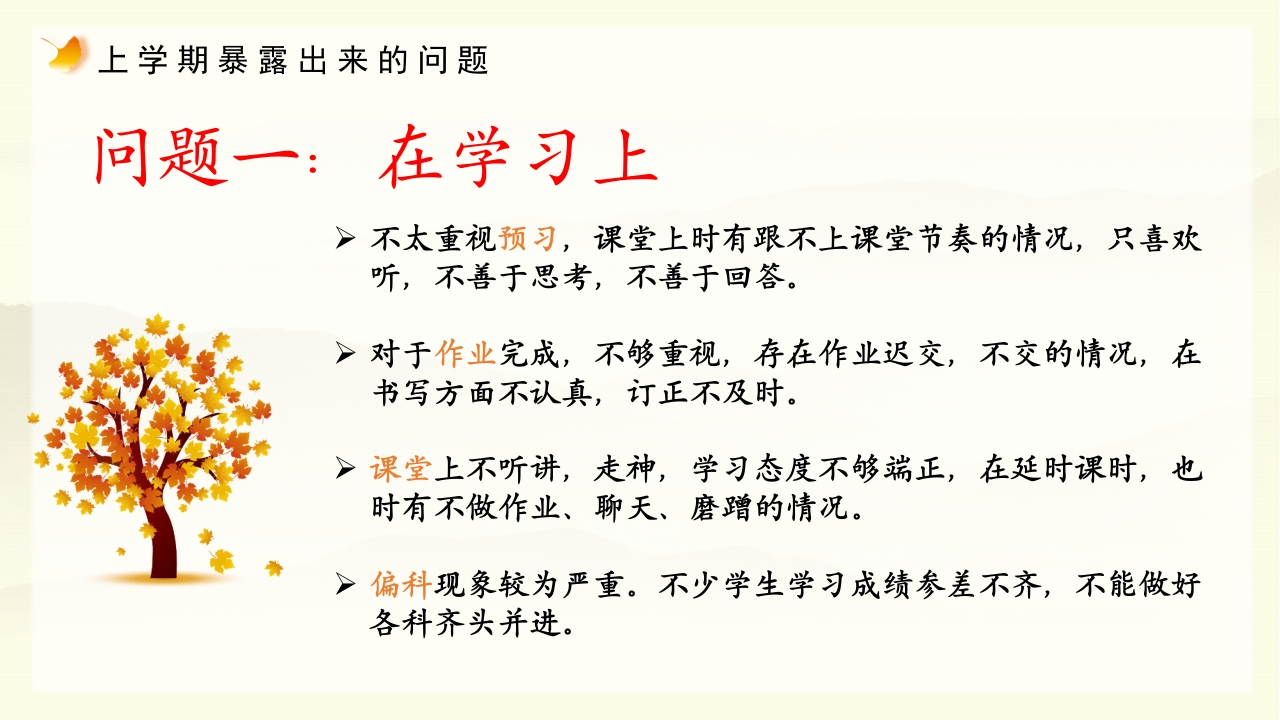 上学期暴露出来的问题

问题一：在学习上

➢ 不太重视预习，课堂上时有跟不上课堂节奏的情况，只喜欢听，不善于思考，不善于回答。

➢ 对于作业完成，不够重视，存在作业迟交，不交的情况，在书写方面不认真，订正不及时。

➢ 课堂上不听讲，走神，学习态度不够端正，在延时课时，也时有不做作业、聊天、磨蹭的情况。

➢ 偏科现象较为严重。不少学生学习成绩参差不齐，不能做好各科齐头并进。